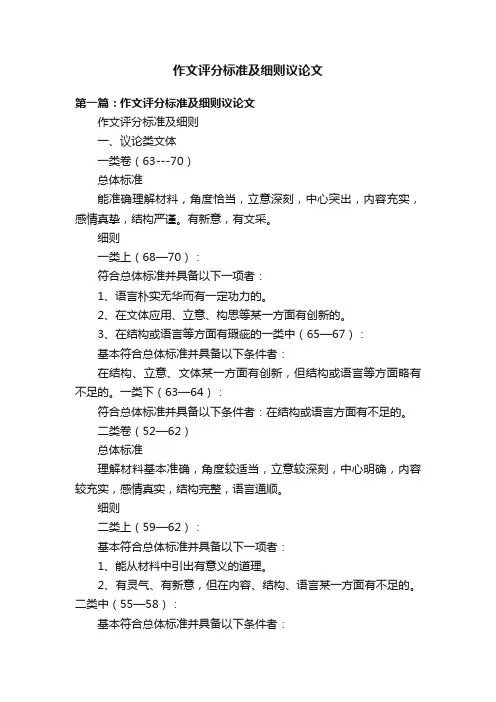 作文评分标准及细则议论文

第一篇：作文评分标准及细则议论文

作文评分标准及细则

一、议论类文体

一类卷（63---70）

总体标准

能准确理解材料，角度恰当，立意深刻，中心突出，内容充实，感情真挚，结构严谨。有新意，有文采。

细则

一类上（68—70）：

符合总体标准并具备以下一项者：

1、语言朴实无华而有一定功力的。

2、在文体应用、立意、构思等某一方面有创新的。

3、在结构或语言等方面有瑕疵的一类中（65—67）：

基本符合总体标准并具备以下条件者：

在结构、立意、文体某一方面有创新，但结构或语言等方面略有不足的。一类下（63—64）：

符合总体标准并具备以下条件者：在结构或语言方面有不足的。

二类卷（52—62）

总体标准

理解材料基本准确，角度较适当，立意较深刻，中心明确，内容较充实，感情真实，结构完整，语言通顺。

细则

二类上（59—62）：

基本符合总体标准并具备以下一项者：

1、能从材料中引出有意义的道理。

2、有灵气、有新意，但在内容、结构、语言某一方面有不足的。二类中（55—58）：

基本符合总体标准并具备以下条件者：